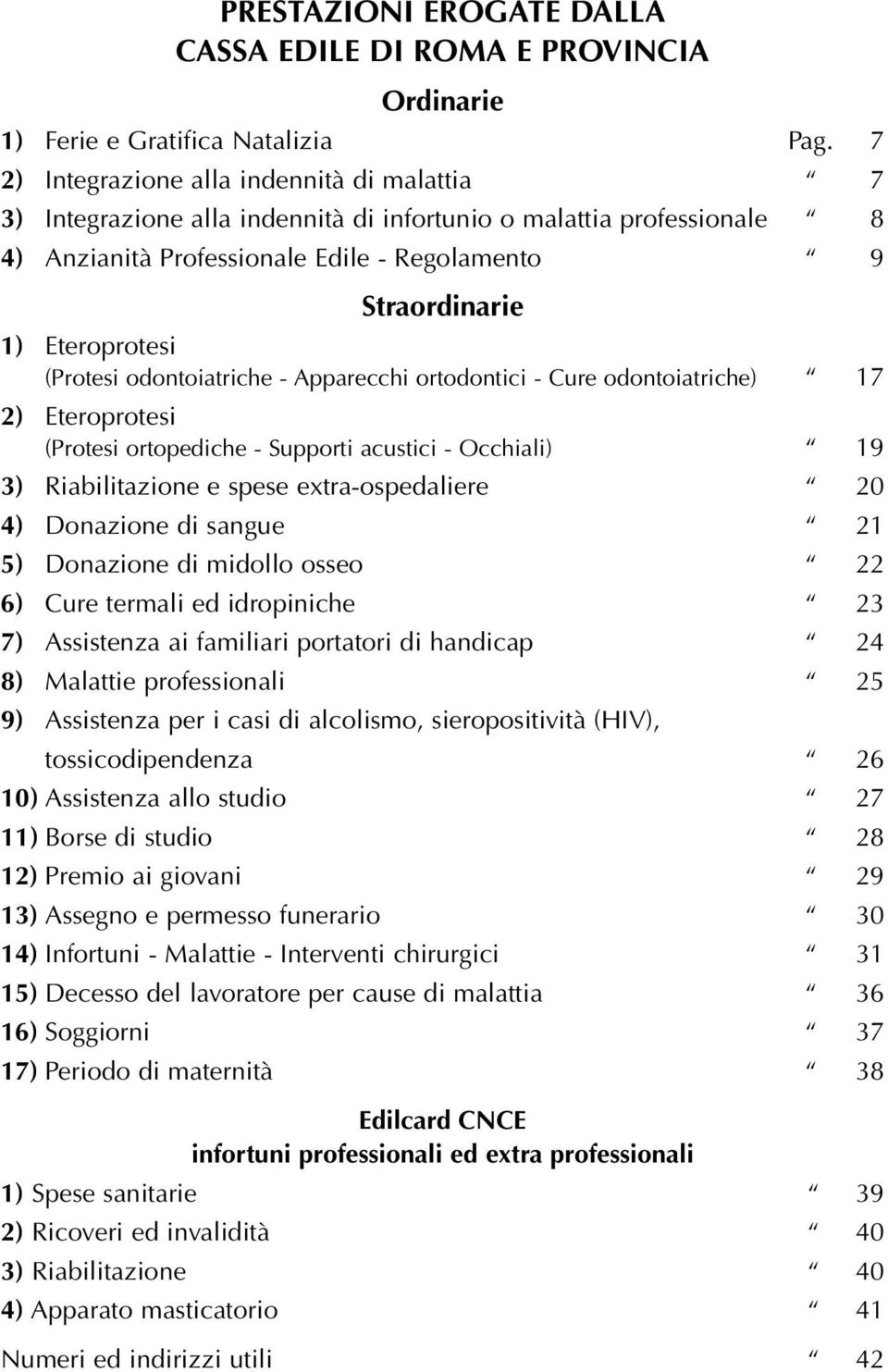 PRESTAZIONI EROGATE DALLA
CASSA EDILE DI ROMA E PROVINCIA

Ordinarie

1) Ferie e Gratifica Natalizia Pag. 7
2) Integrazione alla indennità di malattia " 7
3) Integrazione alla indennità di infortunio o malattia professionale " 8
4) Anzianità Professionale Edile - Regolamento " 9

Straordinarie

1) Eteroprotesi
(Protesi odontoiatriche - Apparecchi ortodontici - Cure odontoiatriche) " 17
2) Eteroprotesi
(Protesi ortopediche - Supporti acustici - Occhiali) " 19
3) Riabilitazione e spese extra-ospedaliere " 20
4) Donazione di sangue " 21
5) Donazione di midollo osseo " 22
6) Cure termali ed idropiniche " 23
7) Assistenza ai familiari portatori di handicap " 24
8) Malattie professionali " 25
9) Assistenza per i casi di alcolismo, sieropositività (HIV), tossicodipendenza " 26
10) Assistenza allo studio " 27
11) Borse di studio " 28
12) Premio ai giovani " 29
13) Assegno e permesso funerario " 30
14) Infortuni - Malattie - Interventi chirurgici " 31
15) Decesso del lavoratore per cause di malattia " 36
16) Soggiorni " 37
17) Periodo di maternità " 38

Edilcard CNCE
infortuni professionali ed extra professionali

1) Spese sanitarie " 39
2) Ricoveri ed invalidità " 40
3) Riabilitazione " 40
4) Apparato masticatorio " 41

Numeri ed indirizzi utili " 42